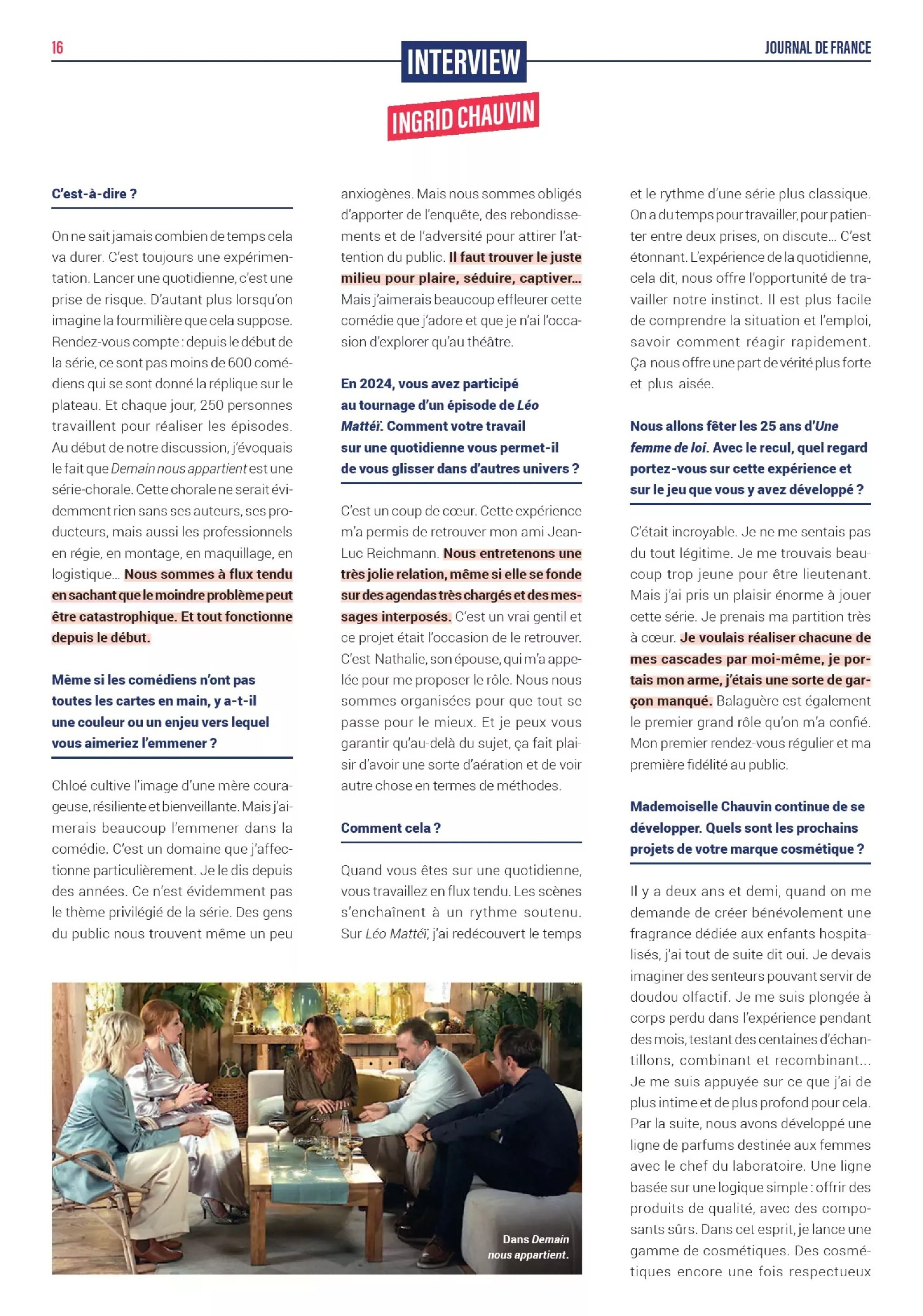 16

INTERVIEW

JOURNAL DE FRANCE

INGRID CHAUVIN

C'est-à-dire ?

On ne sait jamais combien de temps cela va durer. C'est toujours une expérimentation. Lancer une quotidienne, c'est une prise de risque. D'autant plus lorsqu'on imagine la fourmilière que cela suppose. Rendez-vous compte : depuis le début de la série, ce sont pas moins de 600 comédiens qui se sont donné la réplique sur le plateau. Et chaque jour, 250 personnes travaillent pour réaliser les épisodes. Au début de notre discussion, j'évoquais le fait que Demain nous appartient est une série-chorale. Cette chorale ne serait évidemment rien sans ses auteurs, ses producteurs, mais aussi les professionnels en régie, en montage, en maquillage, en logistique… Nous sommes à flux tendu en sachant que le moindre problème peut être catastrophique. Et tout fonctionne depuis le début.

Même si les comédiens n'ont pas toutes les cartes en main, y a-t-il une couleur ou un enjeu vers lequel vous aimeriez l'emmener ?

Chloé cultive l'image d'une mère courageuse, résiliente et bienveillante. Mais j'aimerais beaucoup l'emmener dans la comédie. C'est un domaine que j'affectionne particulièrement. Je le dis depuis des années. Ce n'est évidemment pas le thème privilégié de la série. Des gens du public nous trouvent même un peu anxiogènes. Mais nous sommes obligés d'apporter de l'enquête, des rebondissements et de l'adversité pour attirer l'attention du public. Il faut trouver le juste milieu pour plaire, séduire, captiver… Mais j'aimerais beaucoup effleurer cette comédie que j'adore et que je n'ai l'occasion d'explorer qu'au théâtre.

En 2024, vous avez participé au tournage d'un épisode de Léo Mattéï. Comment votre travail sur une quotidienne vous permet-il de vous glisser dans d'autres univers ?

C'est un coup de cœur. Cette expérience m'a permis de retrouver mon ami Jean-Luc Reichmann. Nous entretenons une très jolie relation, même si elle se fonde sur des agendas très chargés et des messages interposés. C'est un vrai gentil et ce projet était l'occasion de le retrouver. C'est Nathalie, son épouse, qui m'a appelée pour me proposer le rôle. Nous nous sommes organisées pour que tout se passe pour le mieux. Et je peux vous garantir qu'au-delà du sujet, ça fait plaisir d'avoir une sorte d'aération et de voir autre chose en termes de méthodes.

Comment cela ?

Quand vous êtes sur une quotidienne, vous travaillez en flux tendu. Les scènes s'enchaînent à un rythme soutenu. Sur Léo Mattéï, j'ai redécouvert le temps et le rythme d'une série plus classique. On a du temps pour travailler, pour patienter entre deux prises, on discute… C'est étonnant. L'expérience de la quotidienne, cela dit, nous offre l'opportunité de travailler notre instinct. Il est plus facile de comprendre la situation et l'emploi, savoir comment réagir rapidement. Ça nous offre une part de vérité plus forte et plus aisée.

Nous allons fêter les 25 ans d'Une femme de loi. Avec le recul, quel regard portez-vous sur cette expérience et sur le jeu que vous y avez développé ?

C'était incroyable. Je ne me sentais pas du tout légitime. Je me trouvais beaucoup trop jeune pour être lieutenant. Mais j'ai pris un plaisir énorme à jouer cette série. Je prenais ma partition très à cœur. Je voulais réaliser chacune de mes cascades par moi-même, je portais mon arme, j'étais une sorte de garçon manqué. Balaguère est également le premier grand rôle qu'on m'a confié. Mon premier rendez-vous régulier et ma première fidélité au public.

Mademoiselle Chauvin continue de se développer. Quels sont les prochains projets de votre marque cosmétique ?

Il y a deux ans et demi, quand on me demande de créer bénévolement une fragrance dédiée aux enfants hospitalisés, j'ai tout de suite dit oui. Je devais imaginer des senteurs pouvant servir de doudou olfactif. Je me suis plongée à corps perdu dans l'expérience pendant des mois, testant des centaines d'échantillons, combinant et recombinant… Je me suis appuyée sur ce que j'ai de plus intime et de plus profond pour cela. Par la suite, nous avons développé une ligne de parfums destinée aux femmes avec le chef du laboratoire. Une ligne basée sur une logique simple : offrir des produits de qualité, avec des composants sûrs. Dans cet esprit, je lance une gamme de cosmétiques. Des cosmétiques encore une fois respectueux

Dans Demain nous appartient.